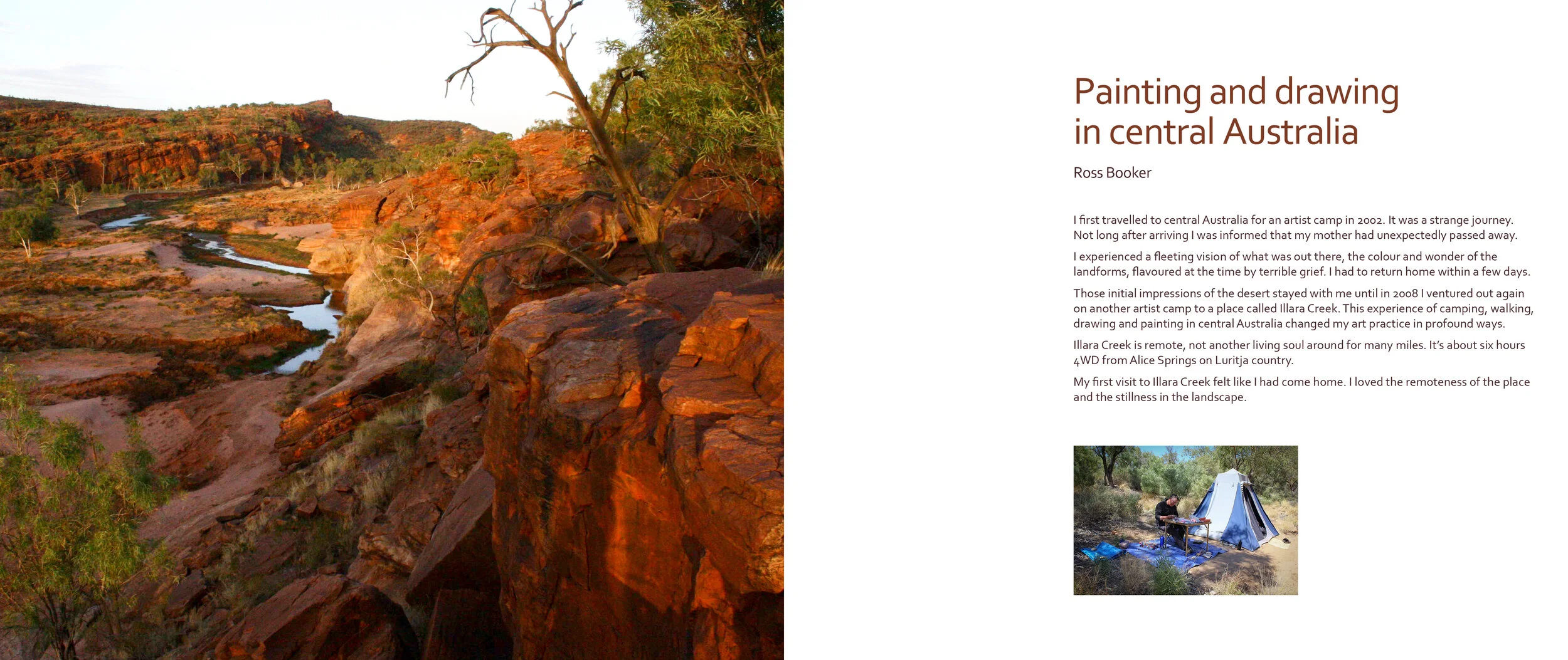 Painting and drawing in central Australia

Ross Booker

I first travelled to central Australia for an artist camp in 2002. It was a strange journey. Not long after arriving I was informed that my mother had unexpectedly passed away.

I experienced a fleeting vision of what was out there, the colour and wonder of the landforms, flavoured at the time by terrible grief. I had to return home within a few days.

Those initial impressions of the desert stayed with me until in 2008 I ventured out again on another artist camp to a place called Illara Creek. This experience of camping, walking, drawing and painting in central Australia changed my art practice in profound ways.

Illara Creek is remote, not another living soul around for many miles. It's about six hours 4WD from Alice Springs on Luritja country.

My first visit to Illara Creek felt like I had come home. I loved the remoteness of the place and the stillness in the landscape.